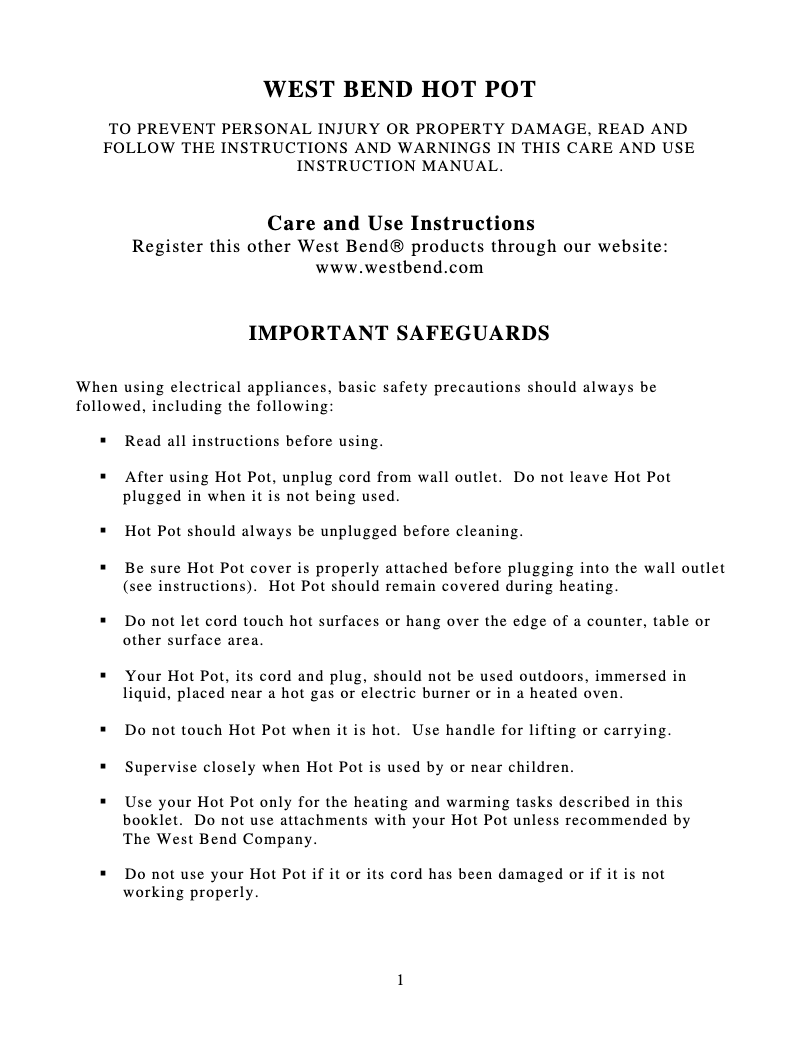 WEST BEND HOT POT

TO PREVENT PERSONAL INJURY OR PROPERTY DAMAGE, READ AND FOLLOW THE INSTRUCTIONS AND WARNINGS IN THIS CARE AND USE INSTRUCTION MANUAL.

Care and Use Instructions
Register this other West Bend® products through our website: www.westbend.com

IMPORTANT SAFEGUARDS

When using electrical appliances, basic safety precautions should always be followed, including the following:

▪ Read all instructions before using.

▪ After using Hot Pot, unplug cord from wall outlet. Do not leave Hot Pot plugged in when it is not being used.

▪ Hot Pot should always be unplugged before cleaning.

▪ Be sure Hot Pot cover is properly attached before plugging into the wall outlet (see instructions). Hot Pot should remain covered during heating.

▪ Do not let cord touch hot surfaces or hang over the edge of a counter, table or other surface area.

▪ Your Hot Pot, its cord and plug, should not be used outdoors, immersed in liquid, placed near a hot gas or electric burner or in a heated oven.

▪ Do not touch Hot Pot when it is hot. Use handle for lifting or carrying.

▪ Supervise closely when Hot Pot is used by or near children.

▪ Use your Hot Pot only for the heating and warming tasks described in this booklet. Do not use attachments with your Hot Pot unless recommended by The West Bend Company.

▪ Do not use your Hot Pot if it or its cord has been damaged or if it is not working properly.

1